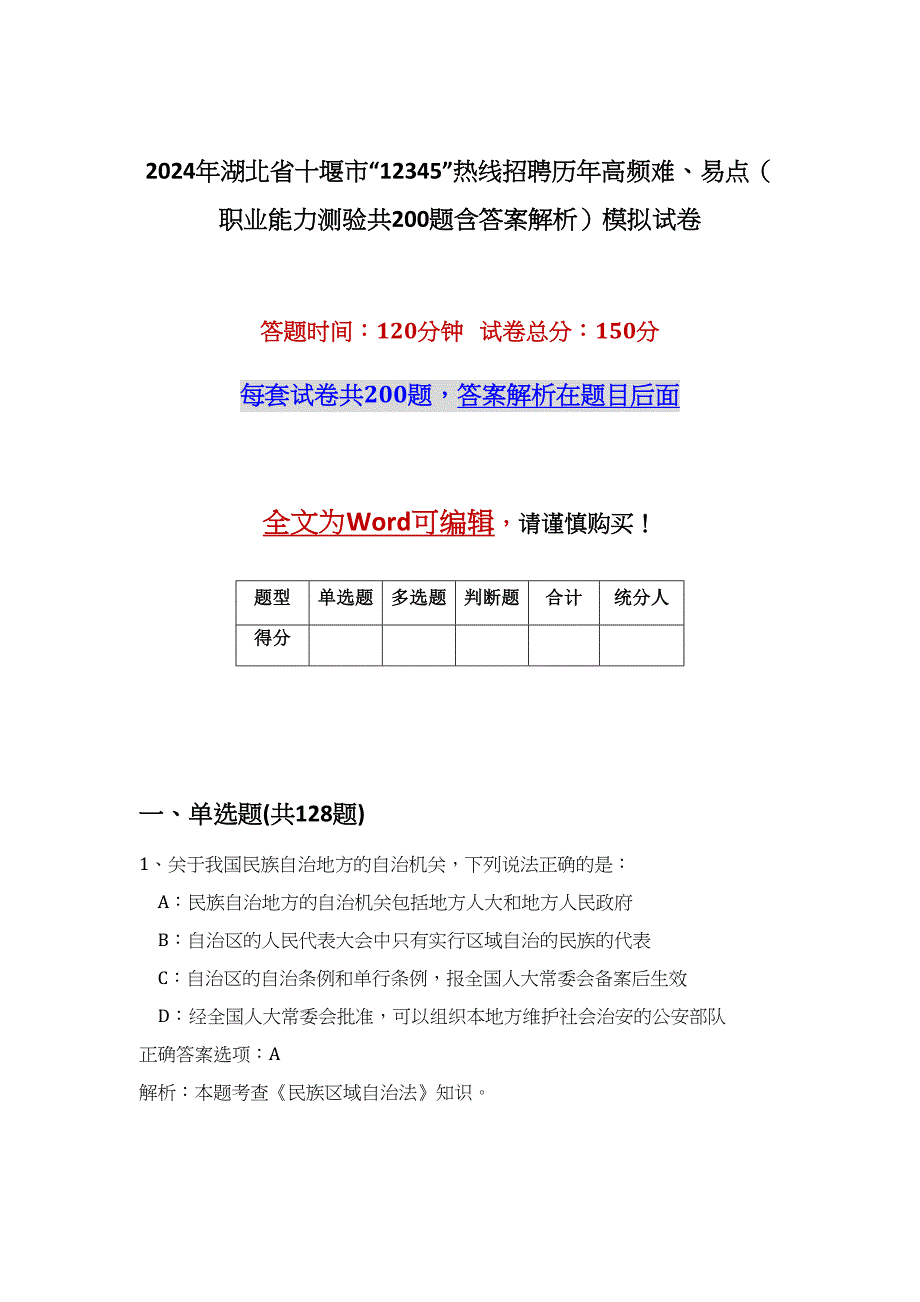 2024年湖北省十堰市“12345”热线招聘历年高频难、易点（职业能力测验共200题含答案解析）模拟试卷

答题时间：120分钟 试卷总分：150分

每套试卷共200题，答案解析在题目后面

全文为Word可编辑，请谨慎购买！

| 题型 | 单选题 | 多选题 | 判断题 | 合计 | 统分人 |
|---|---|---|---|---|---|
| 得分 | | | | | |

一、单选题(共128题)

1、关于我国民族自治地方的自治机关，下列说法正确的是：

A：民族自治地方的自治机关包括地方人大和地方人民政府

B：自治区的人民代表大会中只有实行区域自治的民族的代表

C：自治区的自治条例和单行条例，报全国人大常委会备案后生效

D：经全国人大常委会批准，可以组织本地方维护社会治安的公安部队

正确答案选项：A

解析：本题考查《民族区域自治法》知识。